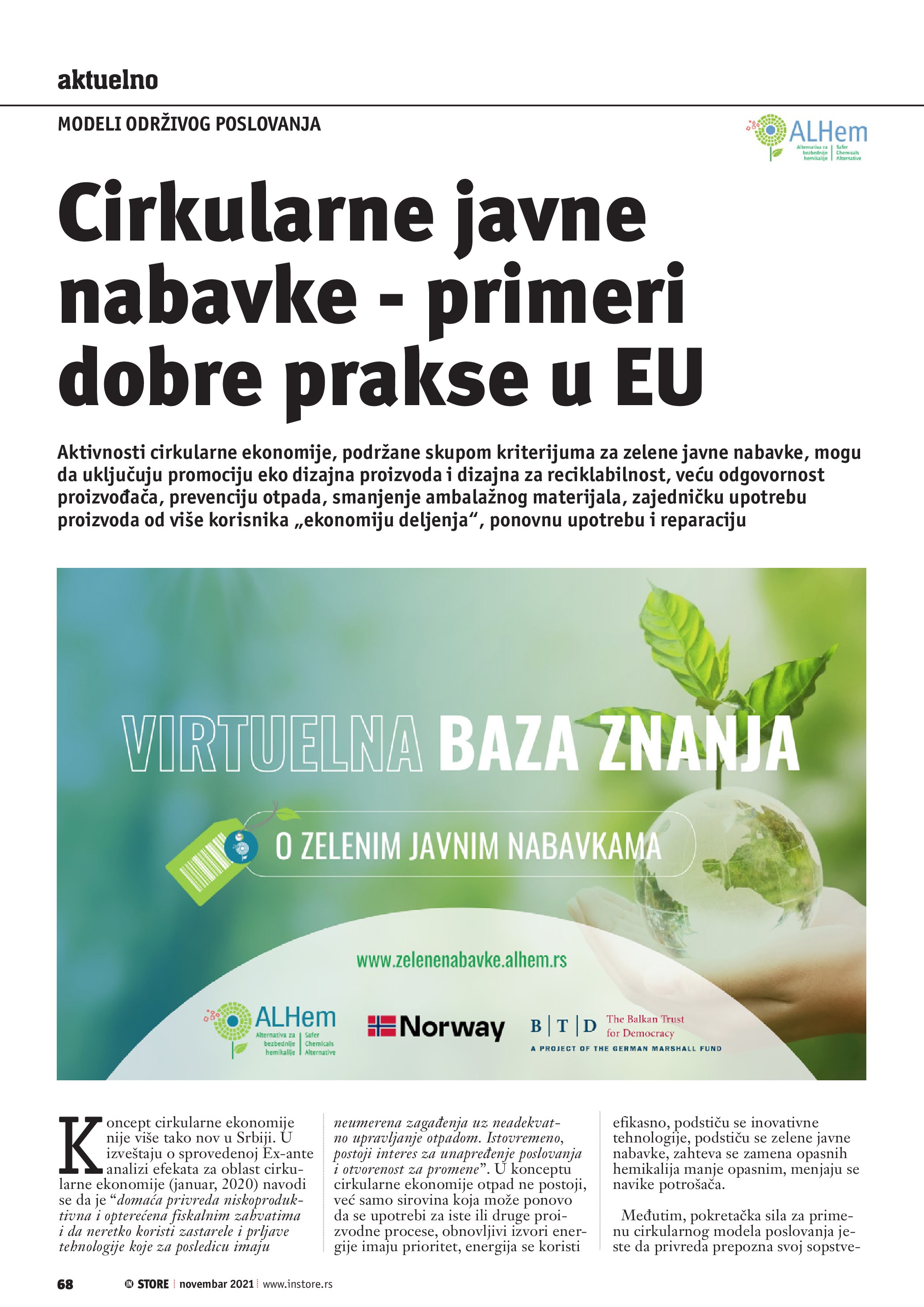 aktuelno

MODELI ODRŽIVOG POSLOVANJA

ALHem
Alternativa za bezbednije hemikalije | Safer Chemicals Alternative

Cirkularne javne nabavke - primeri dobre prakse u EU

Aktivnosti cirkularne ekonomije, podržane skupom kriterijuma za zelene javne nabavke, mogu da uključuju promociju eko dizajna proizvoda i dizajna za reciklabilnost, veću odgovornost proizvođača, prevenciju otpada, smanjenje ambalažnog materijala, zajedničku upotrebu proizvoda od više korisnika „ekonomiju deljenja“, ponovnu upotrebu i reparaciju

VIRTUELNA BAZA ZNANJA

O ZELENIM JAVNIM NABAVKAMA

www.zelenenabavke.alhem.rs

ALHem
Alternativa za bezbednije hemikalije | Safer Chemicals Alternative

Norway

B | T | D The Balkan Trust for Democracy
A PROJECT OF THE GERMAN MARSHALL FUND

Koncept cirkularne ekonomije nije više tako nov u Srbiji. U izveštaju o sprovedenoj Ex-ante analizi efekata za oblast cirkularne ekonomije (januar, 2020) navodi se da je “domaća privreda niskoproduktivna i opterećena fiskalnim zahvatima i da neretko koristi zastarele i prljave tehnologije koje za posledicu imaju neumerena zagađenja uz neadekvatno upravljanje otpadom. Istovremeno, postoji interes za unapređenje poslovanja i otvorenost za promene”. U konceptu cirkularne ekonomije otpad ne postoji, već samo sirovina koja može ponovo da se upotrebi za iste ili druge proizvodne procese, obnovljivi izvori energije imaju prioritet, energija se koristi efikasno, podstiču se inovativne tehnologije, podstiču se zelene javne nabavke, zahteva se zamena opasnih hemikalija manje opasnim, menjaju se navike potrošača.

Međutim, pokretačka sila za primenu cirkularnog modela poslovanja jeste da privreda prepozna svoj sopstve-

68 IN STORE | novembar 2021 | www.instore.rs